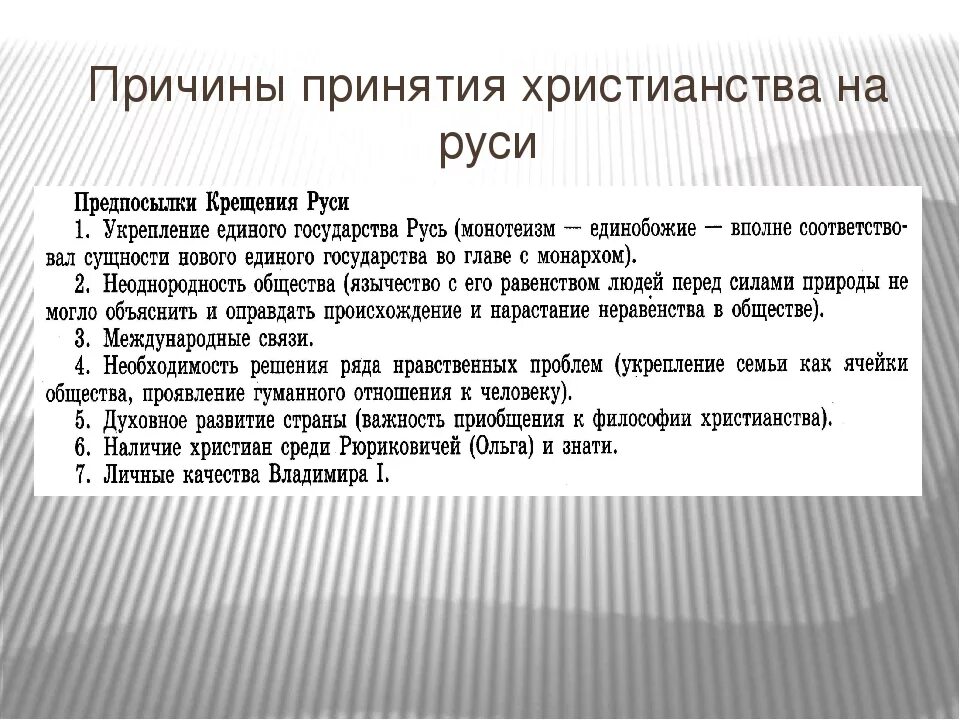 Причины принятия христианства на руси

Предпосылки Крещения Руси

1. Укрепление единого государства Русь (монотеизм — единобожие — вполне соответствовал сущности нового единого государства во главе с монархом).

2. Неоднородность общества (язычество с его равенством людей перед силами природы не могло объяснить и оправдать происхождение и нарастание неравенства в обществе).

3. Международные связи.

4. Необходимость решения ряда нравственных проблем (укрепление семьи как ячейки общества, проявление гуманного отношения к человеку).

5. Духовное развитие страны (важность приобщения к философии христианства).

6. Наличие христиан среди Рюриковичей (Ольга) и знати.

7. Личные качества Владимира I.